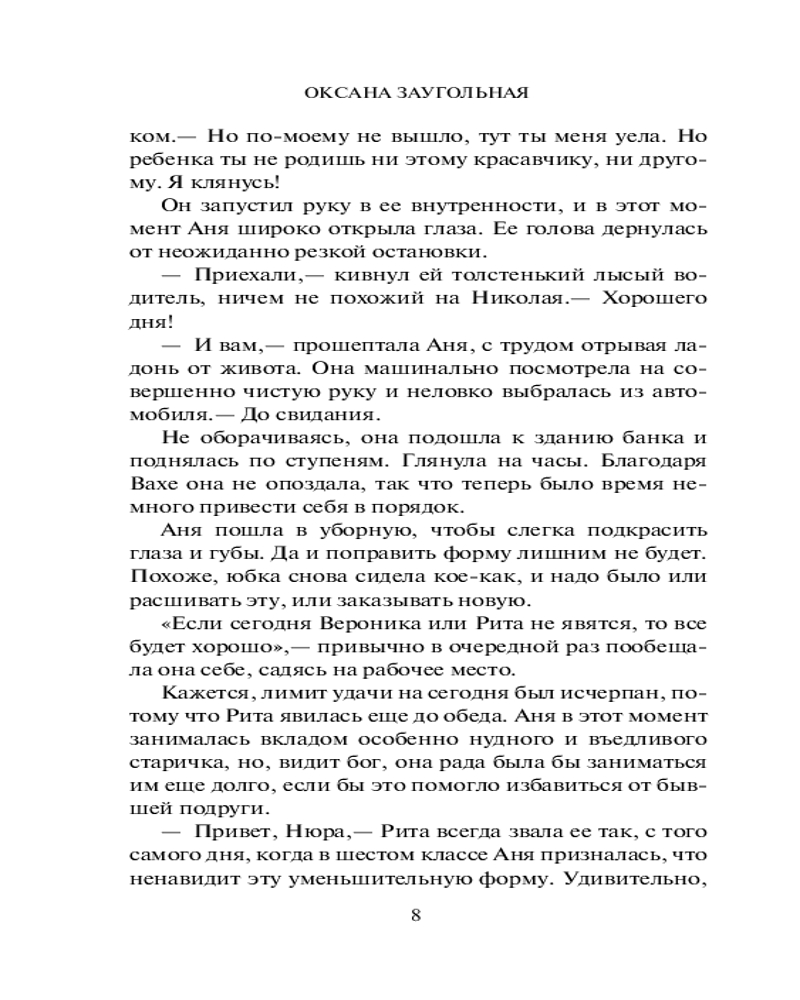 ОКСАНА ЗАУГОЛЬНАЯ

ком.— Но по-моему не вышло, тут ты меня уела. Но ребенка ты не родишь ни этому красавчику, ни другому. Я клянусь!

Он запустил руку в ее внутренности, и в этот момент Аня широко открыла глаза. Ее голова дернулась от неожиданно резкой остановки.

— Приехали,— кивнул ей толстенький лысый водитель, ничем не похожий на Николая.— Хорошего дня!

— И вам,— прошептала Аня, с трудом отрывая ладонь от живота. Она машинально посмотрела на совершенно чистую руку и неловко выбралась из автомобиля.— До свидания.

Не оборачиваясь, она подошла к зданию банка и поднялась по ступеням. Глянула на часы. Благодаря Вахе она не опоздала, так что теперь было время немного привести себя в порядок.

Аня пошла в уборную, чтобы слегка подкрасить глаза и губы. Да и поправить форму лишним не будет. Похоже, юбка снова сидела кое-как, и надо было или расшивать эту, или заказывать новую.

«Если сегодня Вероника или Рита не явятся, то все будет хорошо»,— привычно в очередной раз пообещала она себе, садясь на рабочее место.

Кажется, лимит удачи на сегодня был исчерпан, потому что Рита явилась еще до обеда. Аня в этот момент занималась вкладом особенно нудного и въедливого старичка, но, видит бог, она рада была бы заниматься им еще долго, если бы это помогло избавиться от бывшей подруги.

— Привет, Нюра,— Рита всегда звала ее так, с того самого дня, когда в шестом классе Аня призналась, что ненавидит эту уменьшительную форму. Удивительно,

8